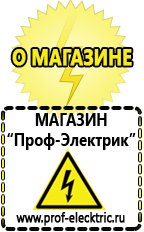 О МАГАЗИНЕ

МАГАЗИН
“Проф-Электрик”

www.prof-electric.ru